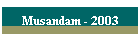 Musandam - 2003